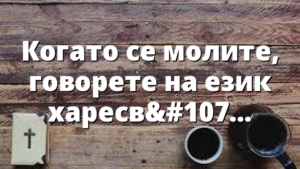 Когато се молите, говорете на език харесв&#107...